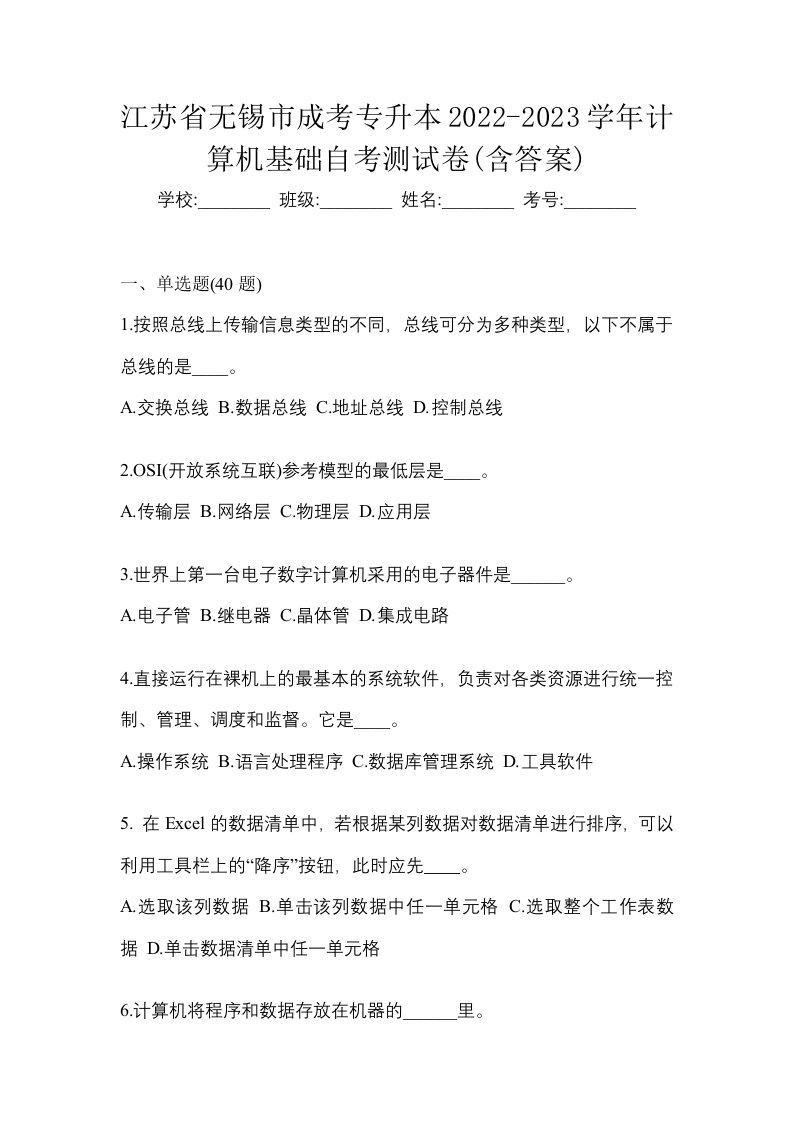 江苏省无锡市成考专升本2022-2023学年计算机基础自考测试卷(含答案)

学校:________ 班级:________ 姓名:________ 考号:________

一、单选题(40 题)

1.按照总线上传输信息类型的不同，总线可分为多种类型，以下不属于总线的是____。

A.交换总线 B.数据总线 C.地址总线 D.控制总线

2.OSI(开放系统互联)参考模型的最低层是____。

A.传输层 B.网络层 C.物理层 D.应用层

3.世界上第一台电子数字计算机采用的电子器件是______。

A.电子管 B.继电器 C.晶体管 D.集成电路

4.直接运行在裸机上的最基本的系统软件，负责对各类资源进行统一控制、管理、调度和监督。它是____。

A.操作系统 B.语言处理程序 C.数据库管理系统 D.工具软件

5. 在 Excel 的数据清单中，若根据某列数据对数据清单进行排序，可以利用工具栏上的“降序”按钮，此时应先____。

A.选取该列数据 B.单击该列数据中任一单元格 C.选取整个工作表数据 D.单击数据清单中任一单元格

6.计算机将程序和数据存放在机器的______里。